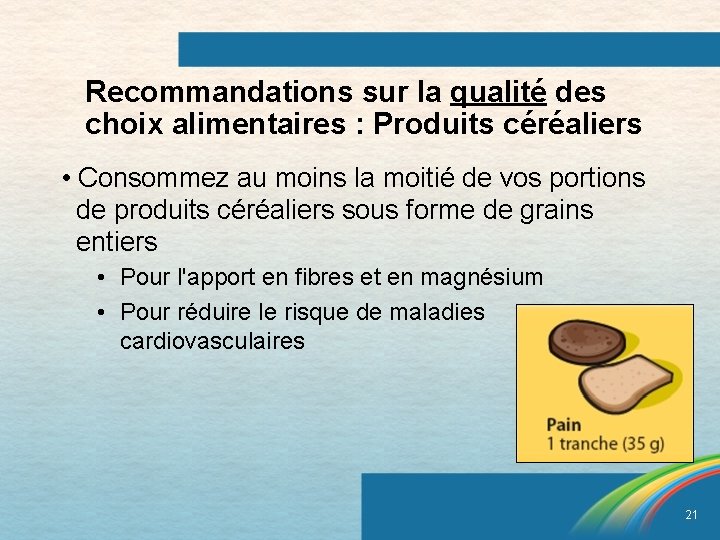 Recommandations sur la qualité des choix alimentaires : Produits céréaliers

• Consommez au moins la moitié de vos portions de produits céréaliers sous forme de grains entiers

• Pour l'apport en fibres et en magnésium

• Pour réduire le risque de maladies cardiovasculaires

Pain
1 tranche (35 g)

21